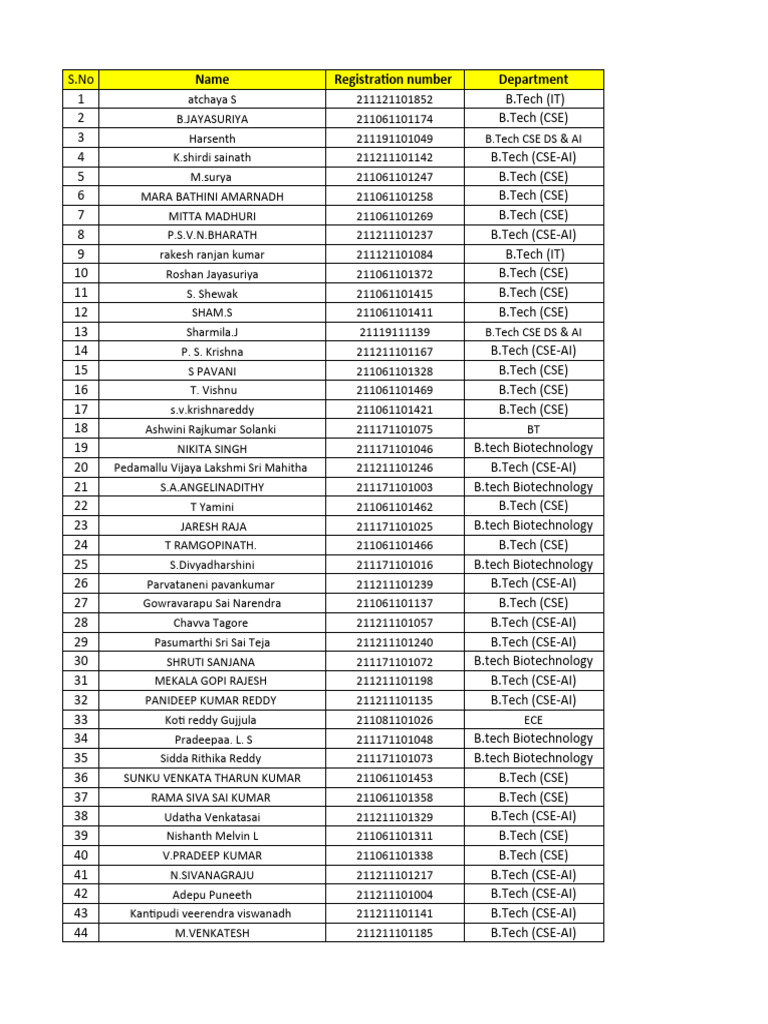 | S.No | Name | Registration number | Department |
|---|---|---|---|
| 1 | atchaya S | 211121101852 | B.Tech (IT) |
| 2 | B.JAYASURIYA | 211061101174 | B.Tech (CSE) |
| 3 | Harsenth | 211191101049 | B.Tech CSE DS & AI |
| 4 | K.shirdi sainath | 211211101142 | B.Tech (CSE-AI) |
| 5 | M.surya | 211061101247 | B.Tech (CSE) |
| 6 | MARA BATHINI AMARNADH | 211061101258 | B.Tech (CSE) |
| 7 | MITTA MADHURI | 211061101269 | B.Tech (CSE) |
| 8 | P.S.V.N.BHARATH | 211211101237 | B.Tech (CSE-AI) |
| 9 | rakesh ranjan kumar | 211121101084 | B.Tech (IT) |
| 10 | Roshan Jayasuriya | 211061101372 | B.Tech (CSE) |
| 11 | S. Shewak | 211061101415 | B.Tech (CSE) |
| 12 | SHAM.S | 211061101411 | B.Tech (CSE) |
| 13 | Sharmila.J | 21119111139 | B.Tech CSE DS & AI |
| 14 | P. S. Krishna | 211211101167 | B.Tech (CSE-AI) |
| 15 | S PAVANI | 211061101328 | B.Tech (CSE) |
| 16 | T. Vishnu | 211061101469 | B.Tech (CSE) |
| 17 | s.v.krishnareddy | 211061101421 | B.Tech (CSE) |
| 18 | Ashwini Rajkumar Solanki | 211171101075 | BT |
| 19 | NIKITA SINGH | 211171101046 | B.tech Biotechnology |
| 20 | Pedamallu Vijaya Lakshmi Sri Mahitha | 211211101246 | B.Tech (CSE-AI) |
| 21 | S.A.ANGELINADITHY | 211171101003 | B.tech Biotechnology |
| 22 | T Yamini | 211061101462 | B.Tech (CSE) |
| 23 | JARESH RAJA | 211171101025 | B.tech Biotechnology |
| 24 | T RAMGOPINATH. | 211061101466 | B.Tech (CSE) |
| 25 | S.Divyadharshini | 211171101016 | B.tech Biotechnology |
| 26 | Parvataneni pavankumar | 211211101239 | B.Tech (CSE-AI) |
| 27 | Gowravarapu Sai Narendra | 211061101137 | B.Tech (CSE) |
| 28 | Chavva Tagore | 211211101057 | B.Tech (CSE-AI) |
| 29 | Pasumarthi Sri Sai Teja | 211211101240 | B.Tech (CSE-AI) |
| 30 | SHRUTI SANJANA | 211171101072 | B.tech Biotechnology |
| 31 | MEKALA GOPI RAJESH | 211211101198 | B.Tech (CSE-AI) |
| 32 | PANIDEEP KUMAR REDDY | 211211101135 | B.Tech (CSE-AI) |
| 33 | Koti reddy Gujjula | 211081101026 | ECE |
| 34 | Pradeepaa. L. S | 211171101048 | B.tech Biotechnology |
| 35 | Sidda Rithika Reddy | 211171101073 | B.tech Biotechnology |
| 36 | SUNKU VENKATA THARUN KUMAR | 211061101453 | B.Tech (CSE) |
| 37 | RAMA SIVA SAI KUMAR | 211061101358 | B.Tech (CSE) |
| 38 | Udatha Venkatasai | 211211101329 | B.Tech (CSE-AI) |
| 39 | Nishanth Melvin L | 211061101311 | B.Tech (CSE) |
| 40 | V.PRADEEP KUMAR | 211061101338 | B.Tech (CSE) |
| 41 | N.SIVANAGRAJU | 211211101217 | B.Tech (CSE-AI) |
| 42 | Adepu Puneeth | 211211101004 | B.Tech (CSE-AI) |
| 43 | Kantipudi veerendra viswanadh | 211211101141 | B.Tech (CSE-AI) |
| 44 | M.VENKATESH | 211211101185 | B.Tech (CSE-AI) |